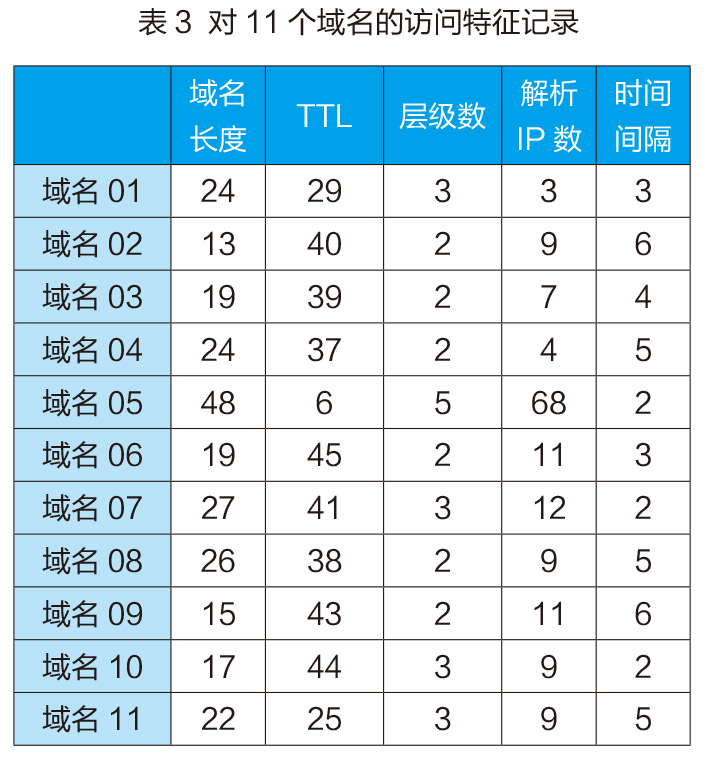 表 3 对 11 个域名的访问特征记录

| | 域名长度 | TTL | 层级数 | 解析 IP 数 | 时间间隔 |
|---|---|---|---|---|---|
| 域名 01 | 24 | 29 | 3 | 3 | 3 |
| 域名 02 | 13 | 40 | 2 | 9 | 6 |
| 域名 03 | 19 | 39 | 2 | 7 | 4 |
| 域名 04 | 24 | 37 | 2 | 4 | 5 |
| 域名 05 | 48 | 6 | 5 | 68 | 2 |
| 域名 06 | 19 | 45 | 2 | 11 | 3 |
| 域名 07 | 27 | 41 | 3 | 12 | 2 |
| 域名 08 | 26 | 38 | 2 | 9 | 5 |
| 域名 09 | 15 | 43 | 2 | 11 | 6 |
| 域名 10 | 17 | 44 | 3 | 9 | 2 |
| 域名 11 | 22 | 25 | 3 | 9 | 5 |